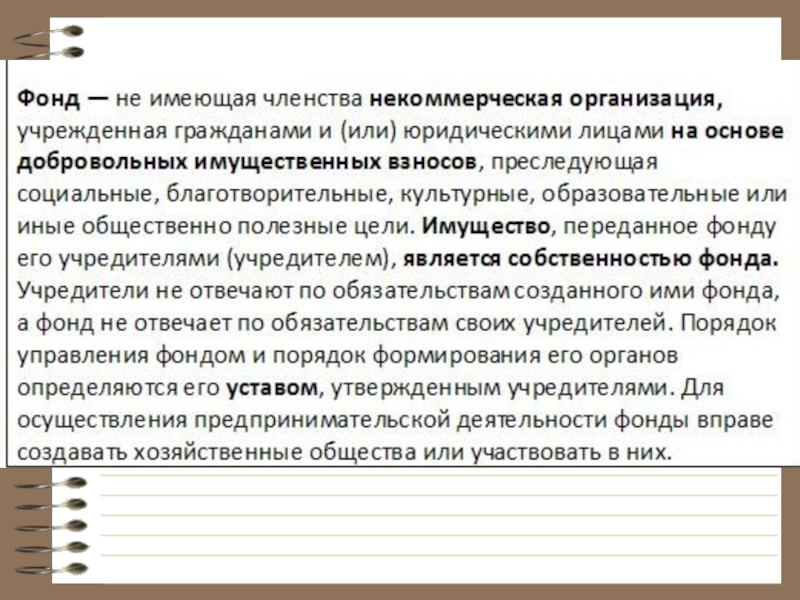 Фонд — не имеющая членства некоммерческая организация, учрежденная гражданами и (или) юридическими лицами на основе добровольных имущественных взносов, преследующая социальные, благотворительные, культурные, образовательные или иные общественно полезные цели. Имущество, переданное фонду его учредителями (учредителем), является собственностью фонда. Учредители не отвечают по обязательствам созданного ими фонда, а фонд не отвечает по обязательствам своих учредителей. Порядок управления фондом и порядок формирования его органов определяются его уставом, утвержденным учредителями. Для осуществления предпринимательской деятельности фонды вправе создавать хозяйственные общества или участвовать в них.